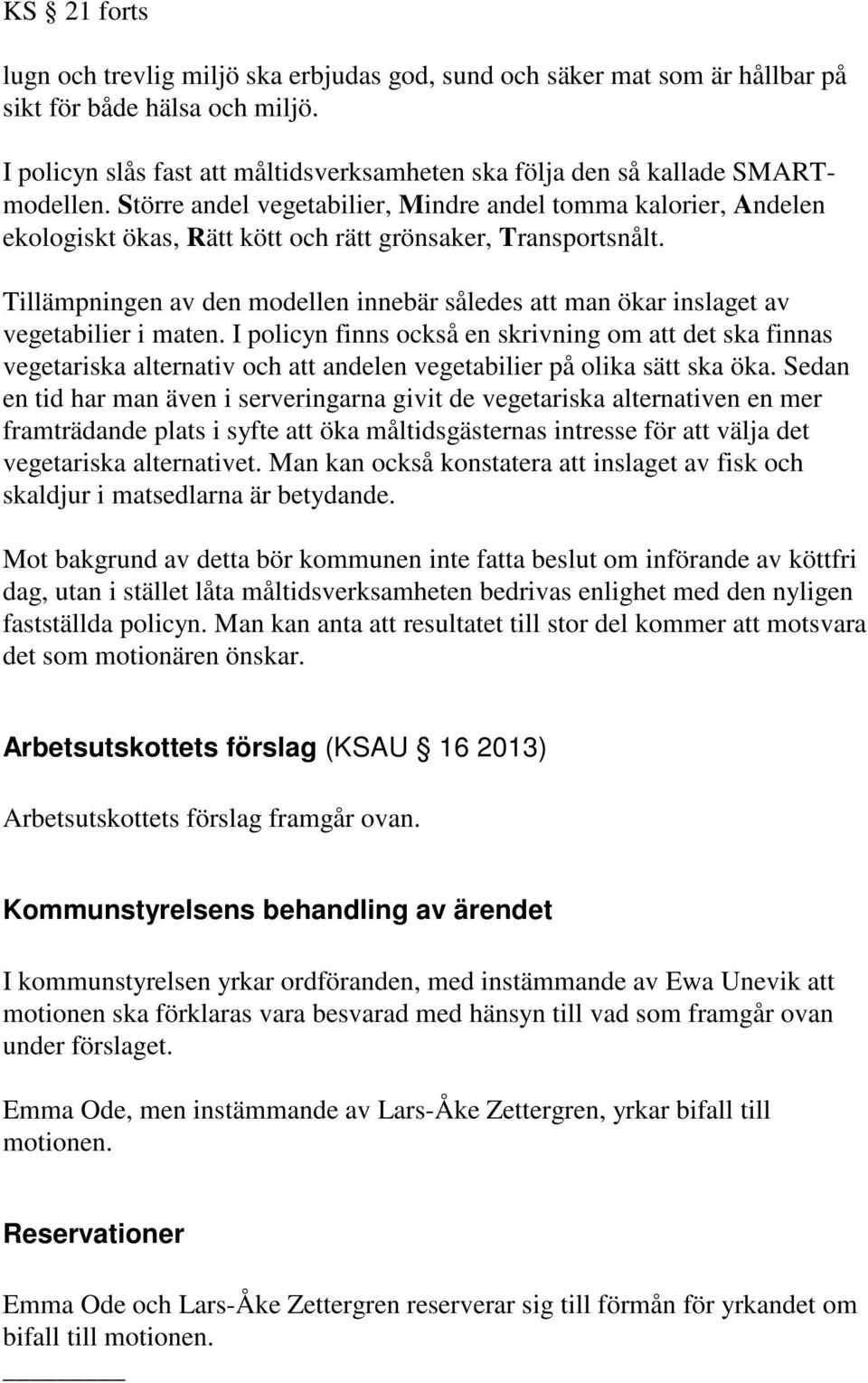 KS § 21 forts

lugn och trevlig miljö ska erbjudas god, sund och säker mat som är hållbar på sikt för både hälsa och miljö.

I policyn slås fast att måltidsverksamheten ska följa den så kallade SMART-modellen. Större andel vegetabilier, Mindre andel tomma kalorier, Andelen ekologiskt ökas, Rätt kött och rätt grönsaker, Transportsnålt.

Tillämpningen av den modellen innebär således att man ökar inslaget av vegetabilier i maten. I policyn finns också en skrivning om att det ska finnas vegetariska alternativ och att andelen vegetabilier på olika sätt ska öka. Sedan en tid har man även i serveringarna givit de vegetariska alternativen en mer framträdande plats i syfte att öka måltidsgästernas intresse för att välja det vegetariska alternativet. Man kan också konstatera att inslaget av fisk och skaldjur i matsedlarna är betydande.

Mot bakgrund av detta bör kommunen inte fatta beslut om införande av köttfri dag, utan i stället låta måltidsverksamheten bedrivas enlighet med den nyligen fastställda policyn. Man kan anta att resultatet till stor del kommer att motsvara det som motionären önskar.

Arbetsutskottets förslag (KSAU § 16 2013)

Arbetsutskottets förslag framgår ovan.

Kommunstyrelsens behandling av ärendet

I kommunstyrelsen yrkar ordföranden, med instämmande av Ewa Unevik att motionen ska förklaras vara besvarad med hänsyn till vad som framgår ovan under förslaget.

Emma Ode, men instämmande av Lars-Åke Zettergren, yrkar bifall till motionen.

Reservationer

Emma Ode och Lars-Åke Zettergren reserverar sig till förmån för yrkandet om bifall till motionen.